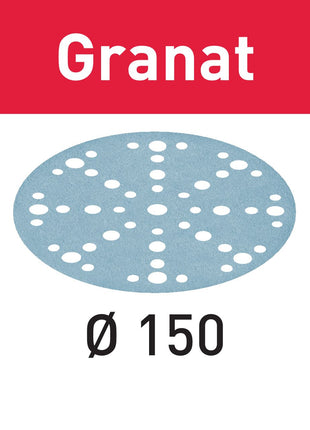 Granat

Ø 150